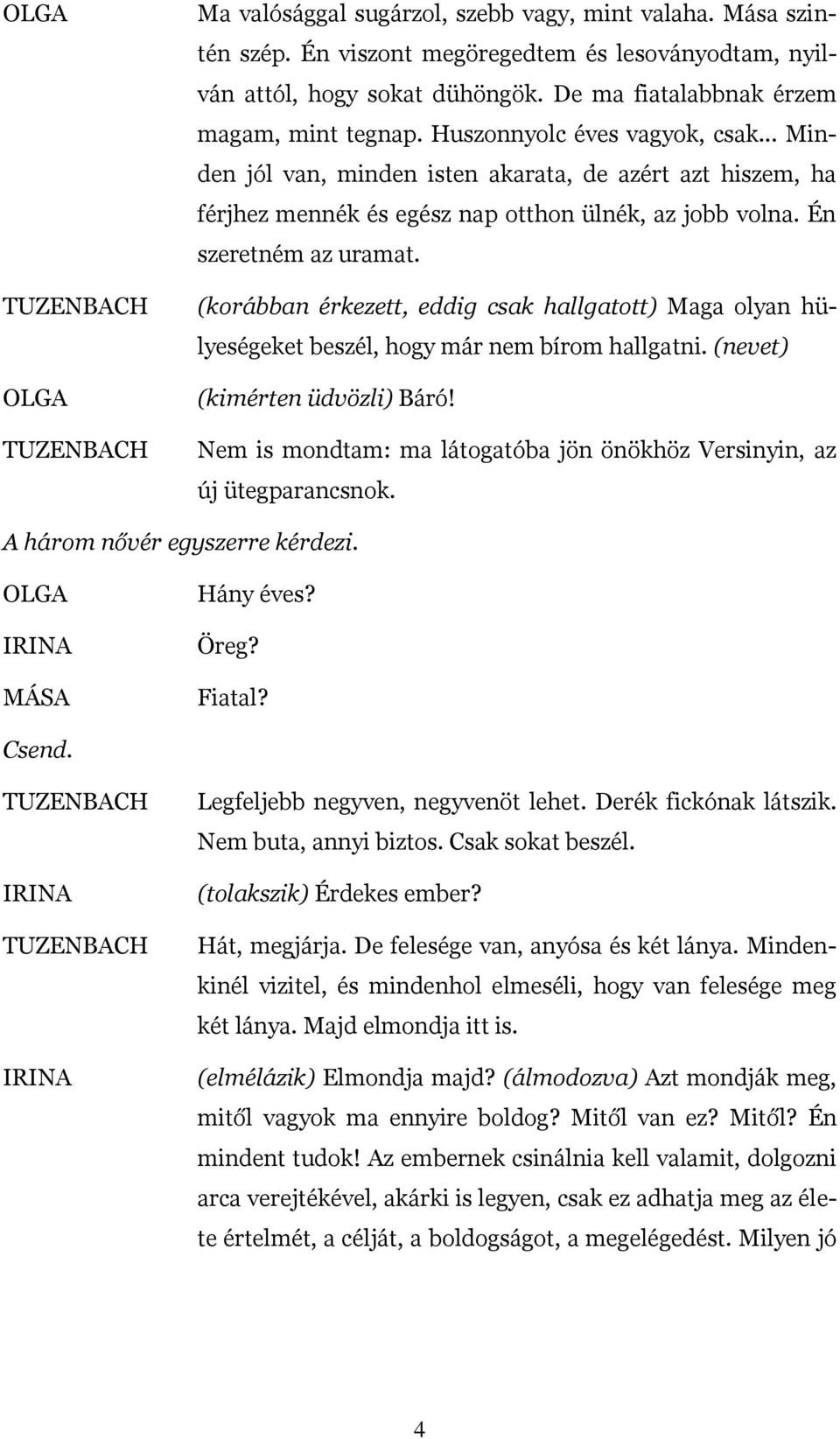 OLGA Ma valósággal sugárzol, szebb vagy, mint valaha. Mása szintén szép. Én viszont megöregedtem és lesoványodtam, nyilván attól, hogy sokat dühöngök. De ma fiatalabbnak érzem magam, mint tegnap. Huszonnyolc éves vagyok, csak... Minden jól van, minden isten akarata, de azért azt hiszem, ha férjhez mennék és egész nap otthon ülnék, az jobb volna. Én szeretném az uramat.

TUZENBACH (korábban érkezett, eddig csak hallgatott) Maga olyan hülyeségeket beszél, hogy már nem bírom hallgatni. (nevet)

OLGA (kimérten üdvözli) Báró!

TUZENBACH Nem is mondtam: ma látogatóba jön önökhöz Versinyin, az új ütegparancsnok.

A három nővér egyszerre kérdezi.

OLGA Hány éves?

IRINA Öreg?

MÁSA Fiatal?

Csend.

TUZENBACH Legfeljebb negyven, negyvenöt lehet. Derék fickónak látszik. Nem buta, annyi biztos. Csak sokat beszél.

IRINA (tolakszik) Érdekes ember?

TUZENBACH Hát, megjárja. De felesége van, anyósa és két lánya. Mindenkinél vizitel, és mindenhol elmeséli, hogy van felesége meg két lánya. Majd elmondja itt is.

IRINA (elmélázik) Elmondja majd? (álmodozva) Azt mondják meg, mitől vagyok ma ennyire boldog? Mitől van ez? Mitől? Én mindent tudok! Az embernek csinálnia kell valamit, dolgozni arca verejtékével, akárki is legyen, csak ez adhatja meg az élete értelmét, a célját, a boldogságot, a megelégedést. Milyen jó

4